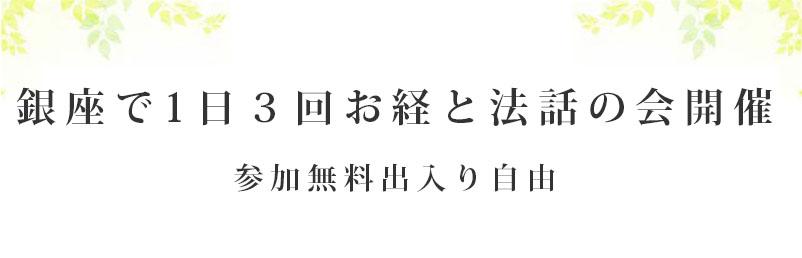 銀座で1日3回お経と法話の会開催

参加無料出入り自由